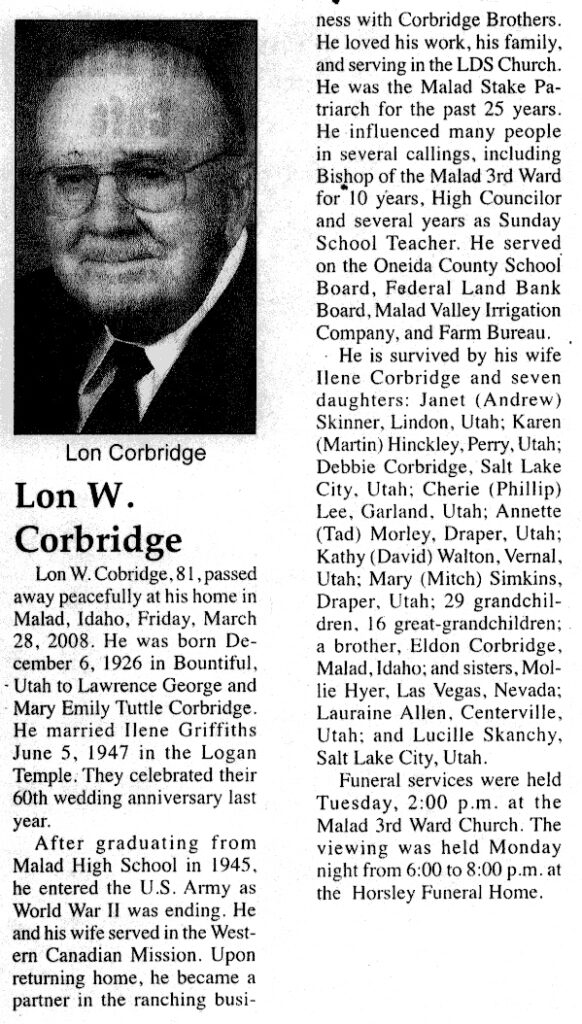 Lon Corbridge

Lon W. Corbridge

Lon W. Cobridge, 81, passed away peacefully at his home in Malad, Idaho, Friday, March 28, 2008. He was born December 6, 1926 in Bountiful, Utah to Lawrence George and Mary Emily Tuttle Corbridge. He married Ilene Griffiths June 5, 1947 in the Logan Temple. They celebrated their 60th wedding anniversary last year.

After graduating from Malad High School in 1945, he entered the U.S. Army as World War II was ending. He and his wife served in the Western Canadian Mission. Upon returning home, he became a partner in the ranching business with Corbridge Brothers. He loved his work, his family, and serving in the LDS Church. He was the Malad Stake Patriarch for the past 25 years. He influenced many people in several callings, including Bishop of the Malad 3rd Ward for 10 years, High Councilor and several years as Sunday School Teacher. He served on the Oneida County School Board, Federal Land Bank Board, Malad Valley Irrigation Company, and Farm Bureau.

He is survived by his wife Ilene Corbridge and seven daughters: Janet (Andrew) Skinner, Lindon, Utah; Karen (Martin) Hinckley, Perry, Utah; Debbie Corbridge, Salt Lake City, Utah; Cherie (Phillip) Lee, Garland, Utah; Annette (Tad) Morley, Draper, Utah; Kathy (David) Walton, Vernal, Utah; Mary (Mitch) Simkins, Draper, Utah; 29 grandchildren, 16 great-grandchildren; a brother, Eldon Corbridge, Malad, Idaho; and sisters, Mollie Hyer, Las Vegas, Nevada; Lauraine Allen, Centerville, Utah; and Lucille Skanchy, Salt Lake City, Utah.

Funeral services were held Tuesday, 2:00 p.m. at the Malad 3rd Ward Church. The viewing was held Monday night from 6:00 to 8:00 p.m. at the Horsley Funeral Home.